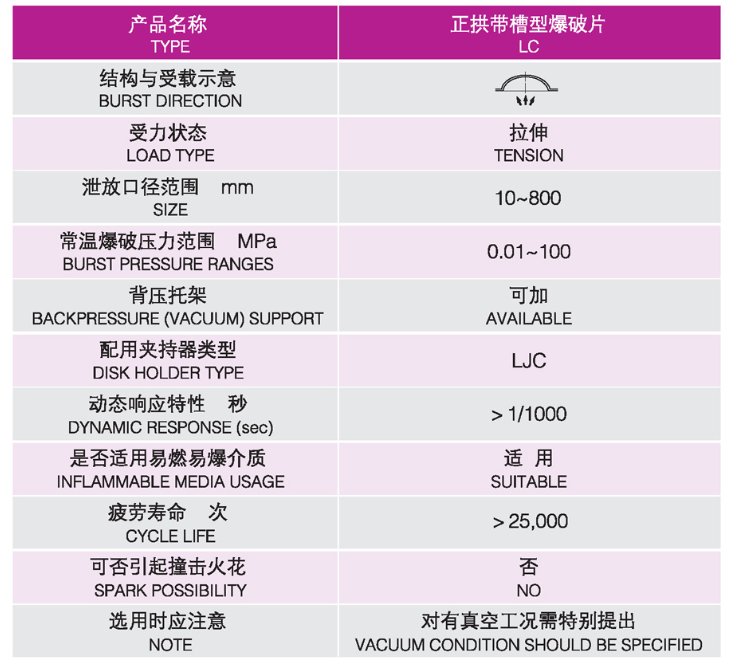 | 产品名称 TYPE | 正拱带槽型爆破片 LC |
|---|---|
| 结构与受载示意 BURST DIRECTION | |
| 受力状态 LOAD TYPE | 拉伸 TENSION |
| 泄放口径范围 mm SIZE | 10~800 |
| 常温爆破压力范围 MPa BURST PRESSURE RANGES | 0.01~100 |
| 背压托架 BACKPRESSURE (VACUUM) SUPPORT | 可加 AVAILABLE |
| 配用夹持器类型 DISK HOLDER TYPE | LJC |
| 动态响应特性 秒 DYNAMIC RESPONSE (sec) | > 1/1000 |
| 是否适用易燃易爆介质 INFLAMMABLE MEDIA USAGE | 适 用 SUITABLE |
| 疲劳寿命 次 CYCLE LIFE | > 25,000 |
| 可否引起撞击火花 SPARK POSSIBILITY | 否 NO |
| 选用时应注意 NOTE | 对有真空工况需特别提出 VACUUM CONDITION SHOULD BE SPECIFIED |